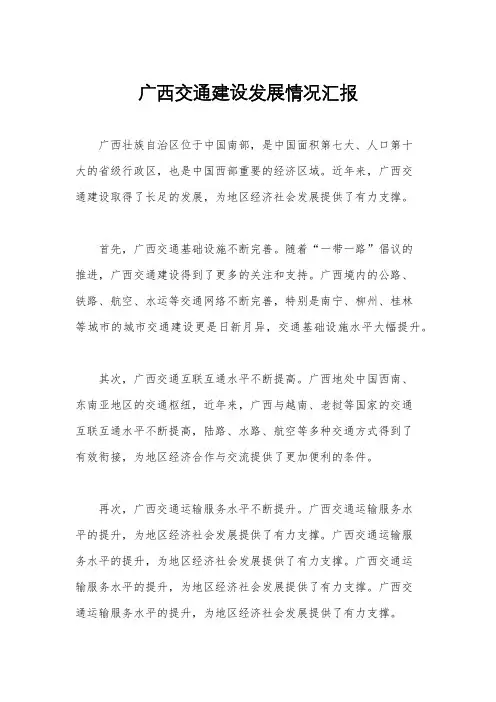 广西交通建设发展情况汇报

广西壮族自治区位于中国南部，是中国面积第七大、人口第十大的省级行政区，也是中国西部重要的经济区域。近年来，广西交通建设取得了长足的发展，为地区经济社会发展提供了有力支撑。

首先，广西交通基础设施不断完善。随着“一带一路”倡议的推进，广西交通建设得到了更多的关注和支持。广西境内的公路、铁路、航空、水运等交通网络不断完善，特别是南宁、柳州、桂林等城市的城市交通建设更是日新月异，交通基础设施水平大幅提升。

其次，广西交通互联互通水平不断提高。广西地处中国西南、东南亚地区的交通枢纽，近年来，广西与越南、老挝等国家的交通互联互通水平不断提高，陆路、水路、航空等多种交通方式得到了有效衔接，为地区经济合作与交流提供了更加便利的条件。

再次，广西交通运输服务水平不断提升。广西交通运输服务水平的提升，为地区经济社会发展提供了有力支撑。广西交通运输服务水平的提升，为地区经济社会发展提供了有力支撑。广西交通运输服务水平的提升，为地区经济社会发展提供了有力支撑。广西交通运输服务水平的提升，为地区经济社会发展提供了有力支撑。